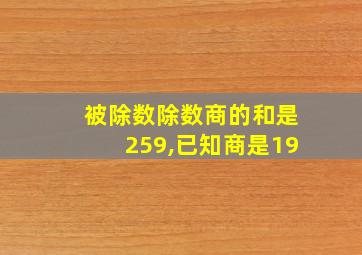 被除数除数商的和是259,已知商是19